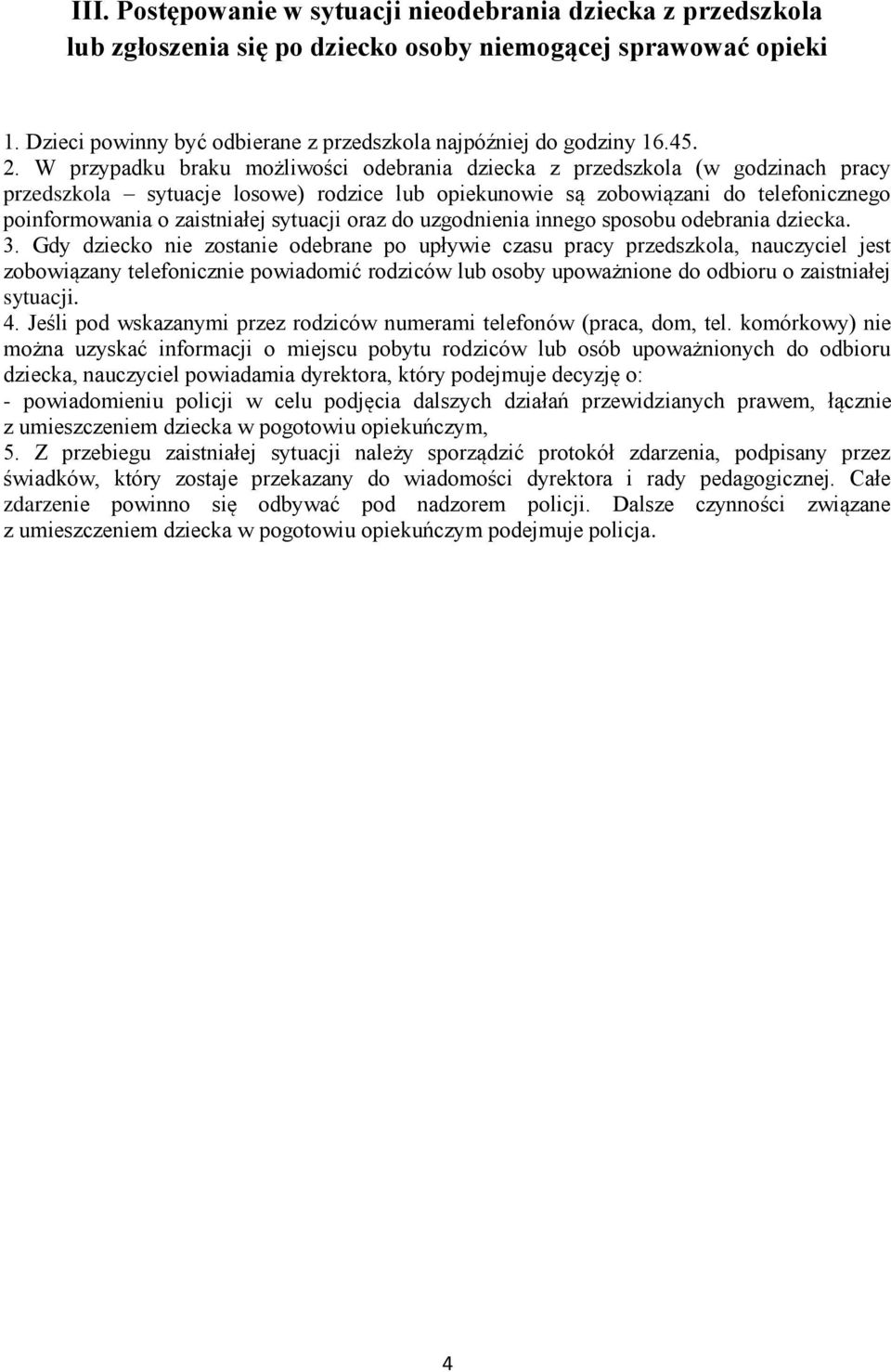 III. Postępowanie w sytuacji nieodebrania dziecka z przedszkola lub zgłoszenia się po dziecko osoby niemogącej sprawować opieki

1. Dzieci powinny być odbierane z przedszkola najpóźniej do godziny 16.45.
2. W przypadku braku możliwości odebrania dziecka z przedszkola (w godzinach pracy przedszkola – sytuacje losowe) rodzice lub opiekunowie są zobowiązani do telefonicznego poinformowania o zaistniałej sytuacji oraz do uzgodnienia innego sposobu odebrania dziecka.
3. Gdy dziecko nie zostanie odebrane po upływie czasu pracy przedszkola, nauczyciel jest zobowiązany telefonicznie powiadomić rodziców lub osoby upoważnione do odbioru o zaistniałej sytuacji.
4. Jeśli pod wskazanymi przez rodziców numerami telefonów (praca, dom, tel. komórkowy) nie można uzyskać informacji o miejscu pobytu rodziców lub osób upoważnionych do odbioru dziecka, nauczyciel powiadamia dyrektora, który podejmuje decyzję o:
- powiadomieniu policji w celu podjęcia dalszych działań przewidzianych prawem, łącznie z umieszczeniem dziecka w pogotowiu opiekuńczym,
5. Z przebiegu zaistniałej sytuacji należy sporządzić protokół zdarzenia, podpisany przez świadków, który zostaje przekazany do wiadomości dyrektora i rady pedagogicznej. Całe zdarzenie powinno się odbywać pod nadzorem policji. Dalsze czynności związane z umieszczeniem dziecka w pogotowiu opiekuńczym podejmuje policja.

4